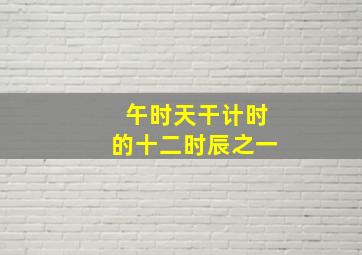 午时天干计时
的十二时辰之一